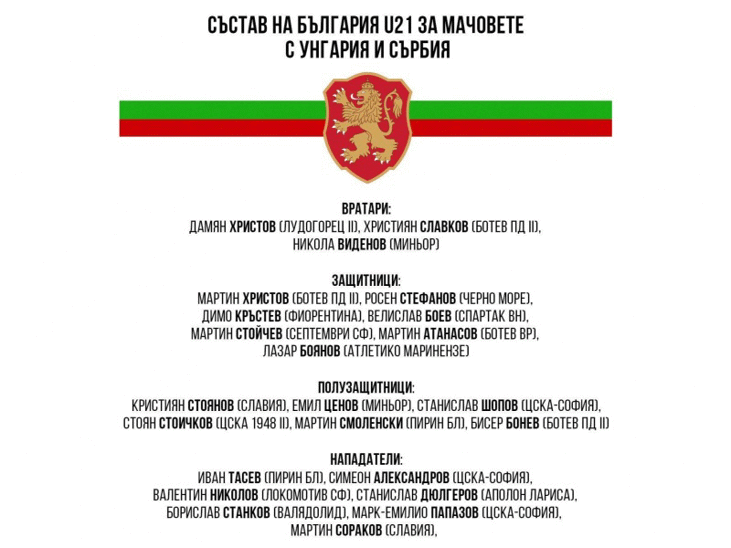 СЪСТАВ НА БЪЛГАРИЯ U21 ЗА МАЧОВЕТЕ С УНГАРИЯ И СЪРБИЯ

ВРАТАРИ:
ДАМЯН ХРИСТОВ (ЛУДОГОРЕЦ II), ХРИСТИЯН СЛАВКОВ (БОТЕВ ПД II), НИКОЛА ВИДЕНОВ (МИНЬОР)

ЗАЩИТНИЦИ:
МАРТИН ХРИСТОВ (БОТЕВ ПД II), РОСЕН СТЕФАНОВ (ЧЕРНО МОРЕ), ДИМО КРЪСТЕВ (ФИОРЕНТИНА), ВЕЛИСЛАВ БОЕВ (СПАРТАК ВН), МАРТИН СТОЙЧЕВ (СЕПТЕМВРИ СФ), МАРТИН АТАНАСОВ (БОТЕВ ВР), ЛАЗАР БОЯНОВ (АТЛЕТИКО МАРИНЕНЗЕ)

ПОЛУЗАЩИТНИЦИ:
КРИСТИЯН СТОЯНОВ (СЛАВИЯ), ЕМИЛ ЦЕНОВ (МИНЬОР), СТАНИСЛАВ ШОПОВ (ЦСКА-СОФИЯ), СТОЯН СТОИЧКОВ (ЦСКА 1948 II), МАРТИН СМОЛЕНСКИ (ПИРИН БЛ), БИСЕР БОНЕВ (БОТЕВ ПД II)

НАПАДАТЕЛИ:
ИВАН ТАСЕВ (ПИРИН БЛ), СИМЕОН АЛЕКСАНДРОВ (ЦСКА-СОФИЯ), ВАЛЕНТИН НИКОЛОВ (ЛОКОМОТИВ СФ), СТАНИСЛАВ ДЮЛГЕРОВ (АПОЛОН ЛАРИСА), БОРИСЛАВ СТАНКОВ (ВАЛЯДОЛИД), МАРК-ЕМИЛИО ПАПАЗОВ (ЦСКА-СОФИЯ), МАРТИН СОРАКОВ (СЛАВИЯ),